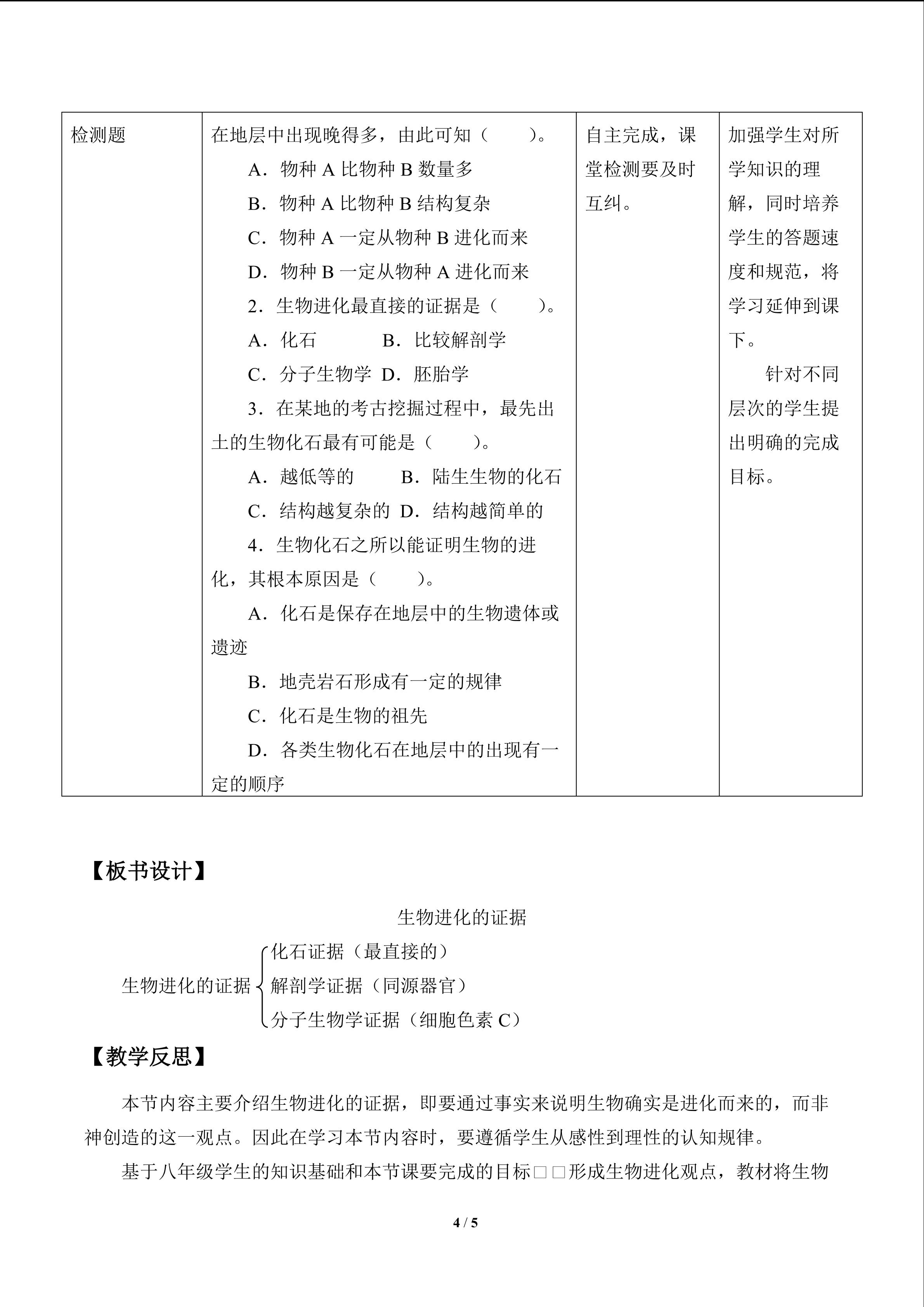 | 检测题 | 在地层中出现晚得多，由此可知（　　）。<br>A．物种 A 比物种 B 数量多<br>B．物种 A 比物种 B 结构复杂<br>C．物种 A 一定从物种 B 进化而来<br>D．物种 B 一定从物种 A 进化而来<br>2．生物进化最直接的证据是（　　）。<br>A．化石　　B．比较解剖学<br>C．分子生物学　D．胚胎学<br>3．在某地的考古挖掘过程中，最先出土的生物化石最有可能是（　　）。<br>A．越低等的　　B．陆生生物的化石<br>C．结构越复杂的　D．结构越简单的<br>4．生物化石之所以能证明生物的进化，其根本原因是（　　）。<br>A．化石是保存在地层中的生物遗体或遗迹<br>B．地壳岩石形成有一定的规律<br>C．化石是生物的祖先<br>D．各类生物化石在地层中的出现有一定的顺序 | 自主完成，课堂检测要及时互纠。 | 加强学生对所学知识的理解，同时培养学生的答题速度和规范，将学习延伸到课下。<br>针对不同层次的学生提出明确的完成目标。 |

【板书设计】

生物进化的证据

生物进化的证据 化石证据（最直接的）
解剖学证据（同源器官）
分子生物学证据（细胞色素 C）

【教学反思】

本节内容主要介绍生物进化的证据，即要通过事实来说明生物确实是进化而来的，而非神创造的这一观点。因此在学习本节内容时，要遵循学生从感性到理性的认知规律。

基于八年级学生的知识基础和本节课要完成的目标□□形成生物进化观点，教材将生物

4 / 5